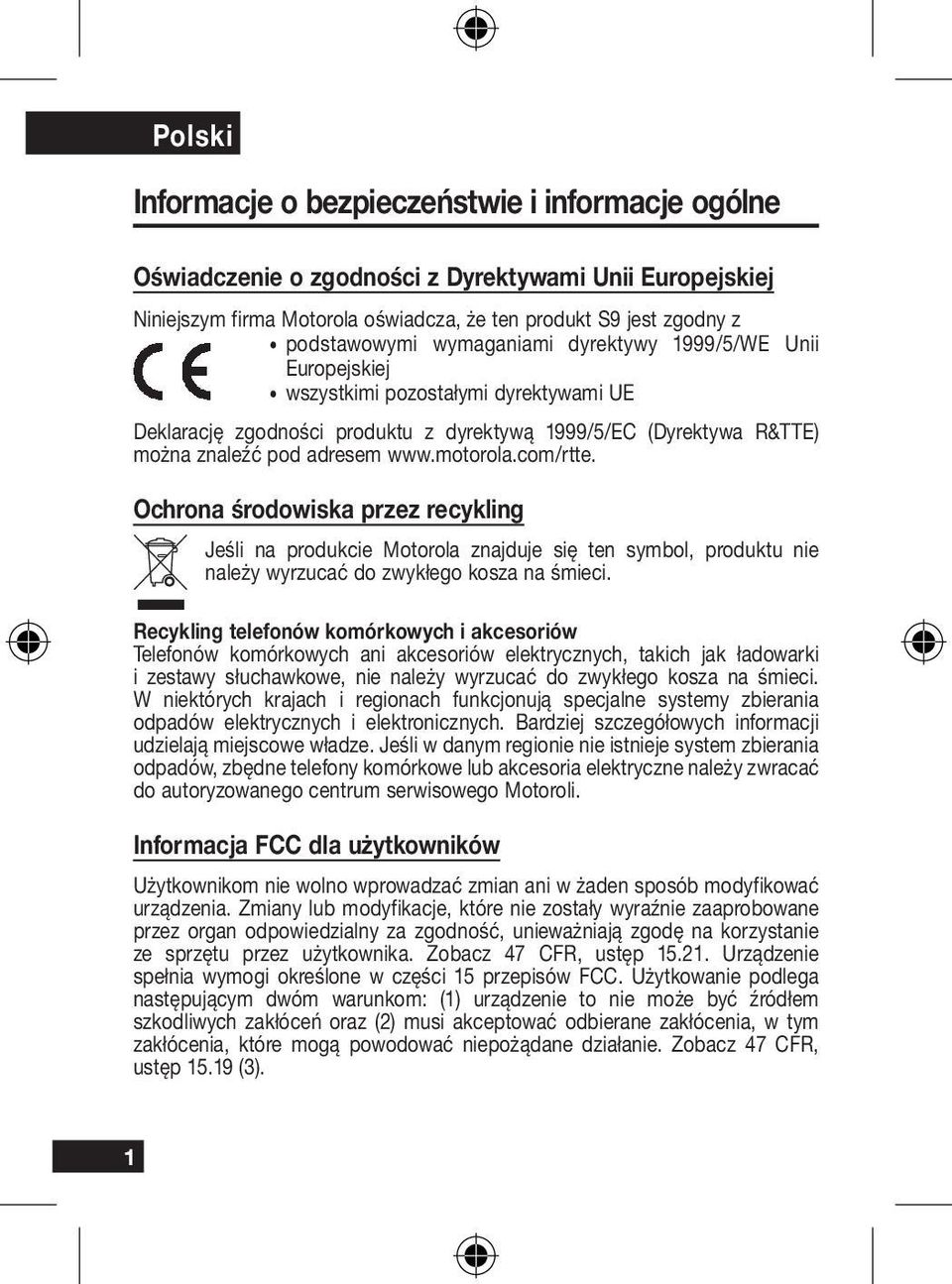 Polski

Informacje o bezpieczeństwie i informacje ogólne

Oświadczenie o zgodności z Dyrektywami Unii Europejskiej

Niniejszym firma Motorola oświadcza, że ten produkt S9 jest zgodny z

CE

• podstawowymi wymaganiami dyrektywy 1999/5/WE Unii Europejskiej
• wszystkimi pozostałymi dyrektywami UE

Deklarację zgodności produktu z dyrektywą 1999/5/EC (Dyrektywa R&TTE) można znaleźć pod adresem www.motorola.com/rtte.

Ochrona środowiska przez recykling

Jeśli na produkcie Motorola znajduje się ten symbol, produktu nie należy wyrzucać do zwykłego kosza na śmieci.

Recykling telefonów komórkowych i akcesoriów
Telefonów komórkowych ani akcesoriów elektrycznych, takich jak ładowarki i zestawy słuchawkowe, nie należy wyrzucać do zwykłego kosza na śmieci. W niektórych krajach i regionach funkcjonują specjalne systemy zbierania odpadów elektrycznych i elektronicznych. Bardziej szczegółowych informacji udzielają miejscowe władze. Jeśli w danym regionie nie istnieje system zbierania odpadów, zbędne telefony komórkowe lub akcesoria elektryczne należy zwracać do autoryzowanego centrum serwisowego Motoroli.

Informacja FCC dla użytkowników

Użytkownikom nie wolno wprowadzać zmian ani w żaden sposób modyfikować urządzenia. Zmiany lub modyfikacje, które nie zostały wyraźnie zaaprobowane przez organ odpowiedzialny za zgodność, unieważniają zgodę na korzystanie ze sprzętu przez użytkownika. Zobacz 47 CFR, ustęp 15.21. Urządzenie spełnia wymogi określone w części 15 przepisów FCC. Użytkowanie podlega następującym dwóm warunkom: (1) urządzenie to nie może być źródłem szkodliwych zakłóceń oraz (2) musi akceptować odbierane zakłócenia, w tym zakłócenia, które mogą powodować niepożądane działanie. Zobacz 47 CFR, ustęp 15.19 (3).

1